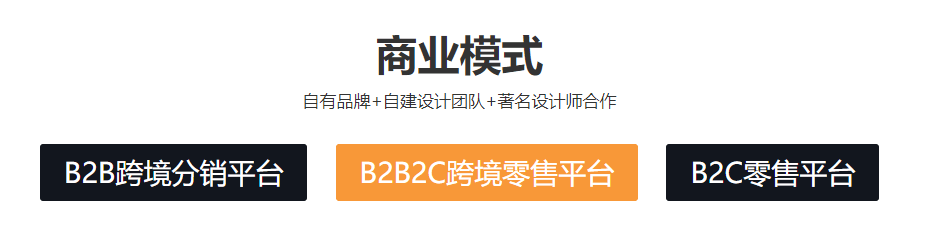 商业模式

自有品牌+自建设计团队+著名设计师合作

B2B跨境分销平台

B2B2C跨境零售平台

B2C零售平台